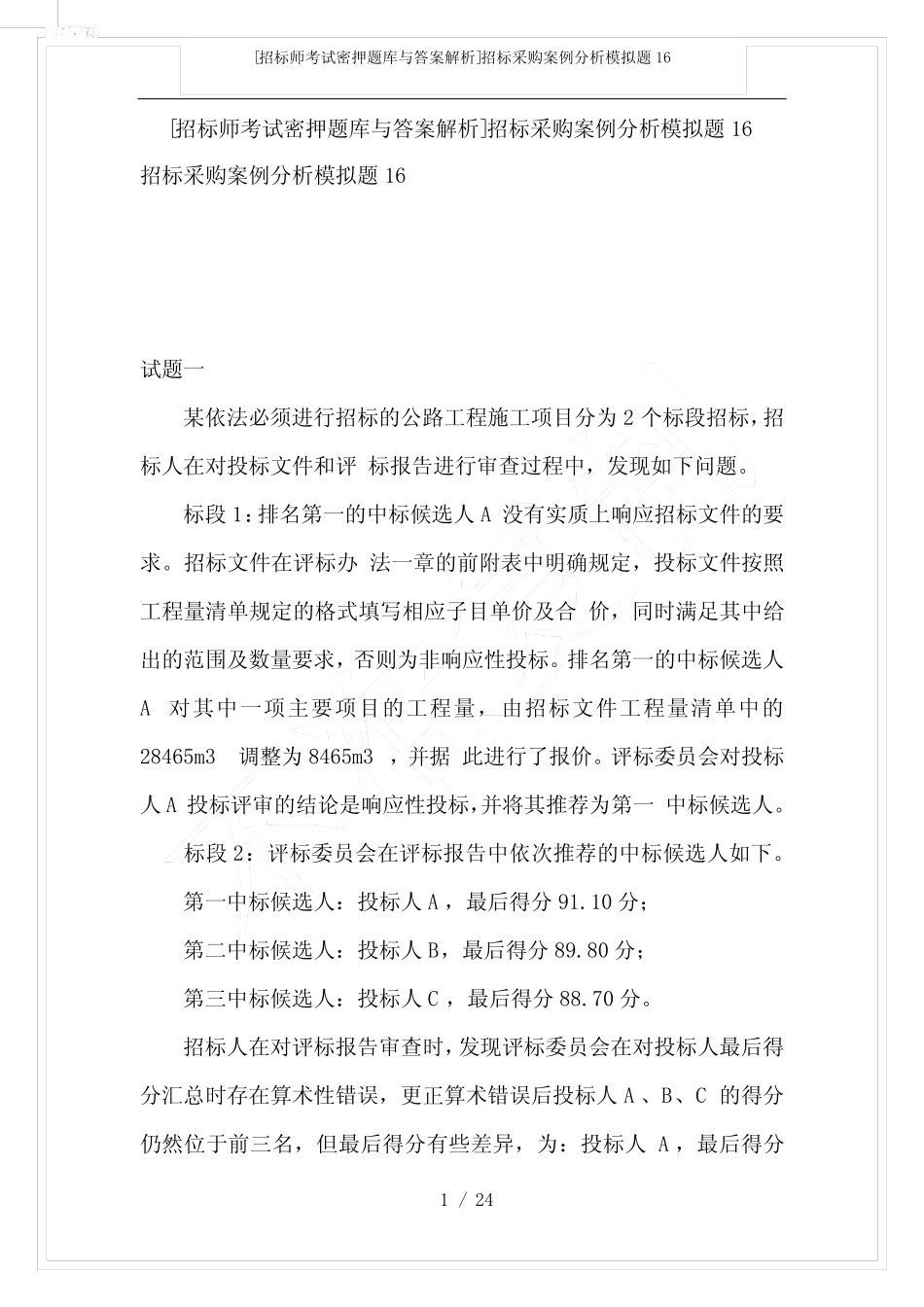 [招标师考试密押题库与答案解析]招标采购案例分析模拟题 16

[招标师考试密押题库与答案解析]招标采购案例分析模拟题 16

招标采购案例分析模拟题 16

试题一

某依法必须进行招标的公路工程施工项目分为 2 个标段招标，招标人在对投标文件和评 标报告进行审查过程中，发现如下问题。

标段 1：排名第一的中标候选人 A 没有实质上响应招标文件的要求。招标文件在评标办 法一章的前附表中明确规定，投标文件按照工程量清单规定的格式填写相应子目单价及合 价，同时满足其中给出的范围及数量要求，否则为非响应性投标。排名第一的中标候选人 A 对其中一项主要项目的工程量，由招标文件工程量清单中的 28465m3 调整为 8465m3 ，并据 此进行了报价。评标委员会对投标人 A 投标评审的结论是响应性投标，并将其推荐为第一 中标候选人。

标段 2：评标委员会在评标报告中依次推荐的中标候选人如下。

第一中标候选人：投标人 A ，最后得分 91.10 分；

第二中标候选人：投标人 B，最后得分 89.80 分；

第三中标候选人：投标人 C ，最后得分 88.70 分。

招标人在对评标报告审查时，发现评标委员会在对投标人最后得分汇总时存在算术性错误，更正算术错误后投标人 A 、B、C 的得分仍然位于前三名，但最后得分有些差异，为：投标人 A ，最后得分

1 / 24